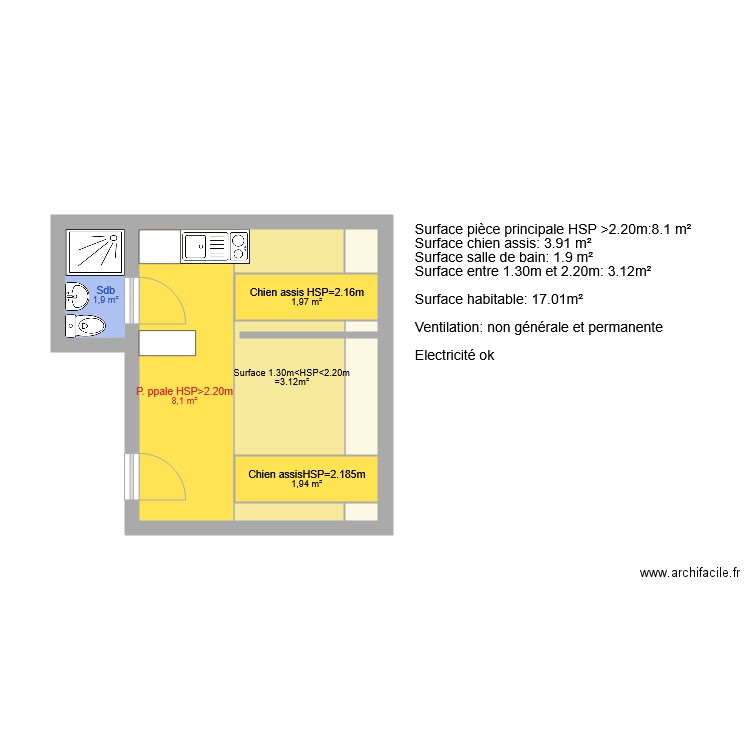 Sdb
1,9 m²

Chien assis HSP=2.16m
1,97 m²

Surface 1.30m<HSP<2.20m
=3.12m²

P. ppale HSP>2.20m
8,1 m²

Chien assisHSP=2.185m
1,94 m²

Surface pièce principale HSP >2.20m:8.1 m²
Surface chien assis: 3.91 m²
Surface salle de bain: 1.9 m²
Surface entre 1.30m et 2.20m: 3.12m²

Surface habitable: 17.01m²

Ventilation: non générale et permanente

Electricité ok

www.archifacile.fr